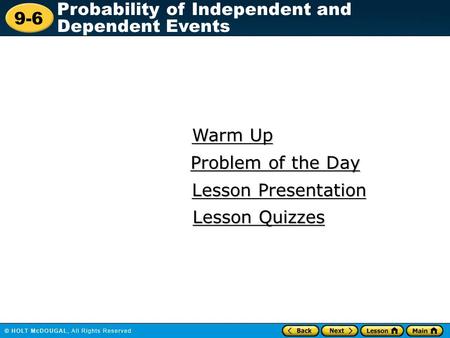 9-6 Probability of Independent and Dependent Events

Warm Up

Problem of the Day

Lesson Presentation

Lesson Quizzes

© HOLT McDOUGAL, All Rights Reserved

Back Next Lesson Main